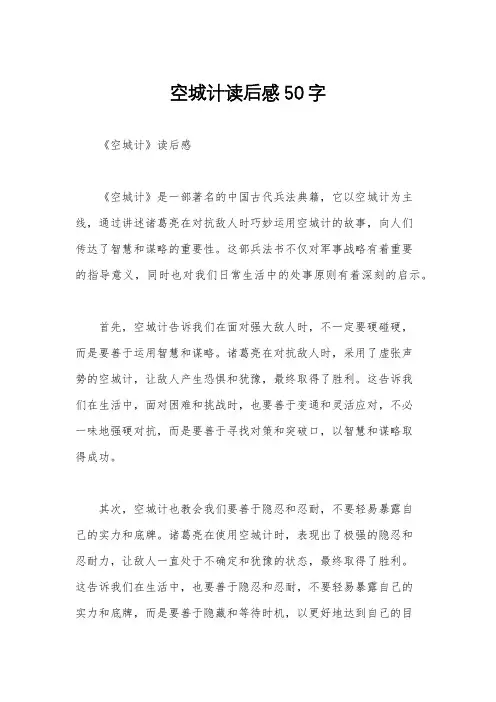 空城计读后感50字

《空城计》读后感

《空城计》是一部著名的中国古代兵法典籍，它以空城计为主线，通过讲述诸葛亮在对抗敌人时巧妙运用空城计的故事，向人们传达了智慧和谋略的重要性。这部兵法书不仅对军事战略有着重要的指导意义，同时也对我们日常生活中的处事原则有着深刻的启示。

首先，空城计告诉我们在面对强大敌人时，不一定要硬碰硬，而是要善于运用智慧和谋略。诸葛亮在对抗敌人时，采用了虚张声势的空城计，让敌人产生恐惧和犹豫，最终取得了胜利。这告诉我们在生活中，面对困难和挑战时，也要善于变通和灵活应对，不必一味地强硬对抗，而是要善于寻找对策和突破口，以智慧和谋略取得成功。

其次，空城计也教会我们要善于隐忍和忍耐，不要轻易暴露自己的实力和底牌。诸葛亮在使用空城计时，表现出了极强的隐忍和忍耐力，让敌人一直处于不确定和犹豫的状态，最终取得了胜利。这告诉我们在生活中，也要善于隐忍和忍耐，不要轻易暴露自己的实力和底牌，而是要善于隐藏和等待时机，以更好地达到自己的目